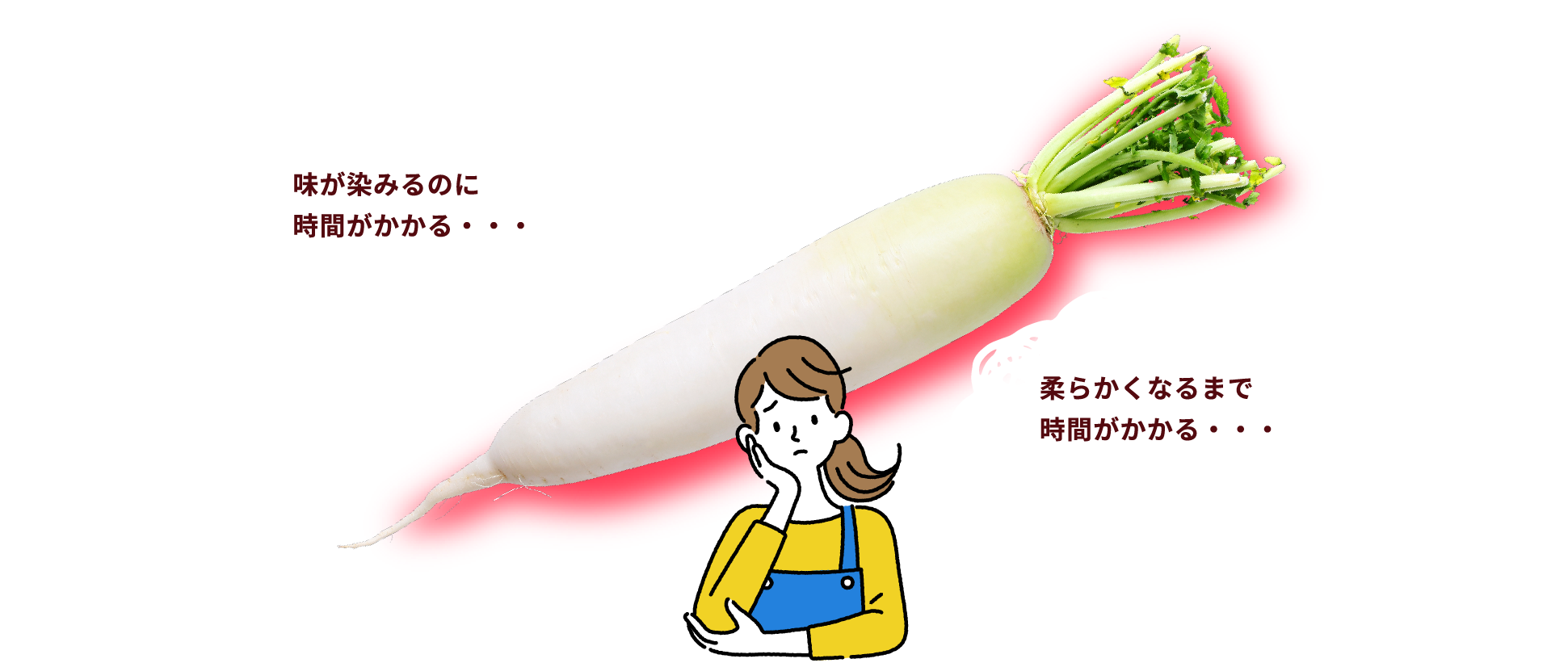 味が染みるのに
時間がかかる・・・

柔らかくなるまで
時間がかかる・・・